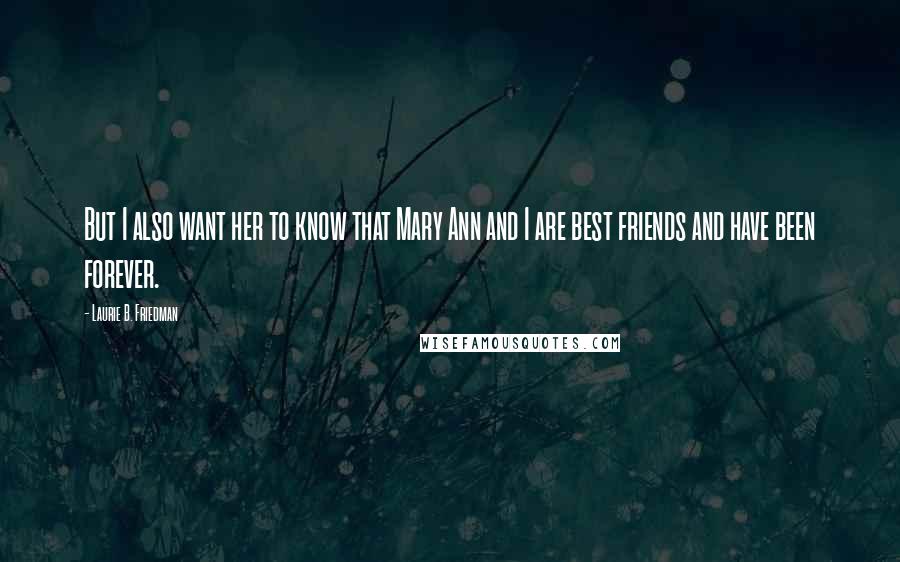 But I also want her to know that Mary Ann and I are best friends and have been forever.

- Laurie B. Friedman

WISEFAMOUSQUOTES.COM